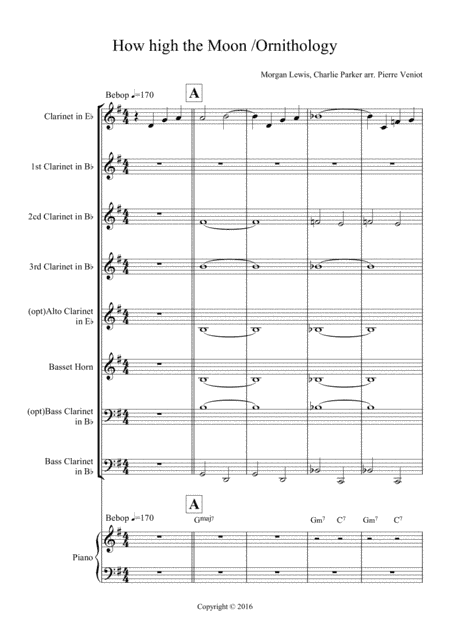 How high the Moon /Ornithology

Morgan Lewis, Charlie Parker arr. Pierre Veniot

Bebop ♩=170

A

Clarinet in E♭

1st Clarinet in B♭

2cd Clarinet in B♭

3rd Clarinet in B♭

(opt)Alto Clarinet in E♭

Basset Horn

(opt)Bass Clarinet in B♭

Bass Clarinet in B♭

A

Bebop ♩=170

$G^{maj7}$ $Gm^7$ $C^7$ $Gm^7$ $C^7$

Piano

Copyright © 2016